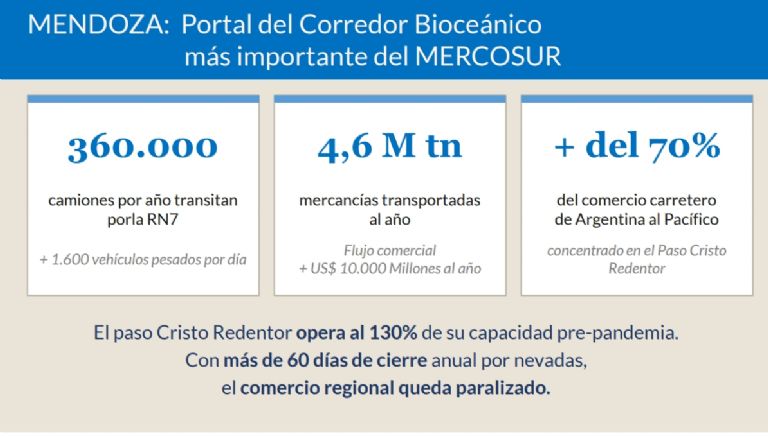 MENDOZA: Portal del Corredor Bioceánico
más importante del MERCOSUR

360.000

camiones por año transitan porla RN7

+ 1.600 vehículos pesados por día

4,6 M tn

mercancías transportadas al año

Flujo comercial
+ US$ 10.000 Millones al año

+ del 70%

del comercio carretero de Argentina al Pacífico

concentrado en el Paso Cristo Redentor

El paso Cristo Redentor opera al 130% de su capacidad pre-pandemia.
Con más de 60 días de cierre anual por nevadas,
el comercio regional queda paralizado.